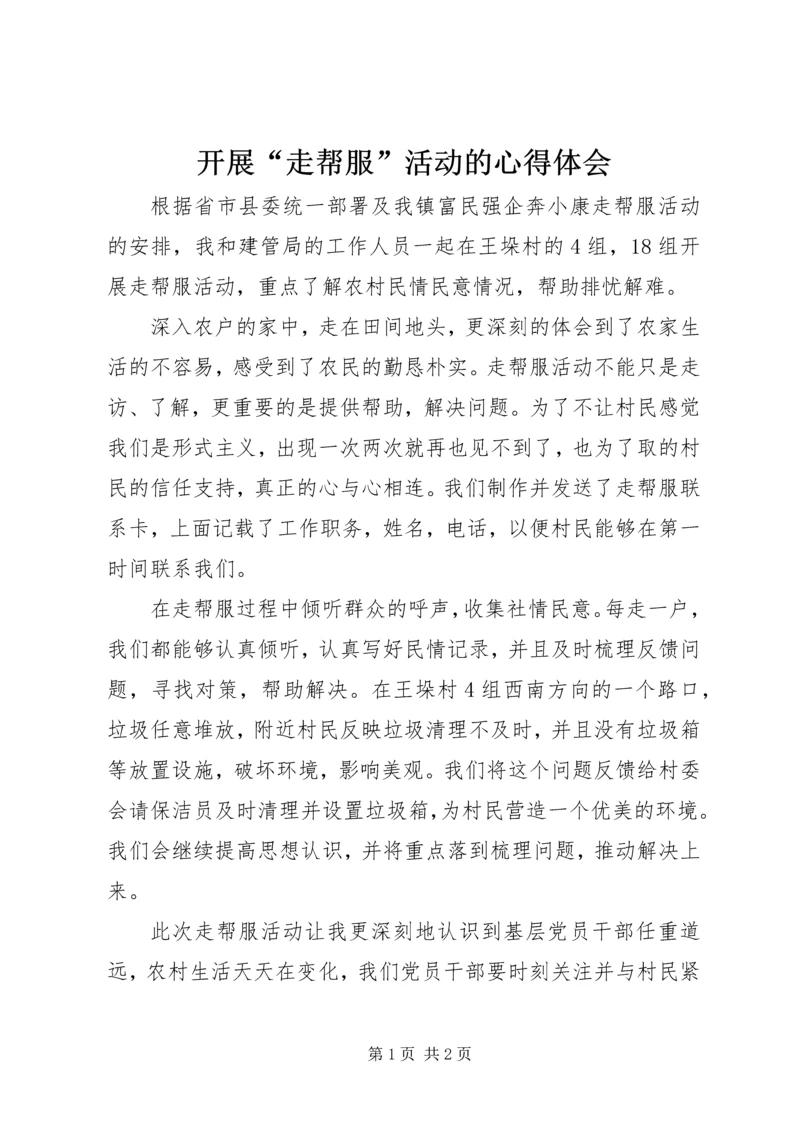 开展“走帮服”活动的心得体会

根据省市县委统一部署及我镇富民强企奔小康走帮服活动的安排，我和建管局的工作人员一起在王垛村的4组，18组开展走帮服活动，重点了解农村民情民意情况，帮助排忧解难。

深入农户的家中，走在田间地头，更深刻的体会到了农家生活的不容易，感受到了农民的勤恳朴实。走帮服活动不能只是走访、了解，更重要的是提供帮助，解决问题。为了不让村民感觉我们是形式主义，出现一次两次就再也见不到了，也为了取的村民的信任支持，真正的心与心相连。我们制作并发送了走帮服联系卡，上面记载了工作职务，姓名，电话，以便村民能够在第一时间联系我们。

在走帮服过程中倾听群众的呼声，收集社情民意。每走一户，我们都能够认真倾听，认真写好民情记录，并且及时梳理反馈问题，寻找对策，帮助解决。在王垛村4组西南方向的一个路口，垃圾任意堆放，附近村民反映垃圾清理不及时，并且没有垃圾箱等放置设施，破坏环境，影响美观。我们将这个问题反馈给村委会请保洁员及时清理并设置垃圾箱，为村民营造一个优美的环境。我们会继续提高思想认识，并将重点落到梳理问题，推动解决上来。

此次走帮服活动让我更深刻地认识到基层党员干部任重道远，农村生活天天在变化，我们党员干部要时刻关注并与村民紧

第1页 共2页